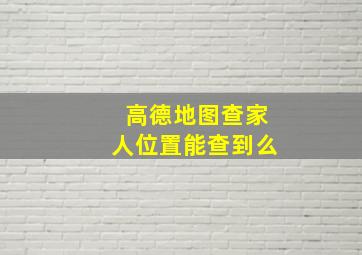 高德地图查家人位置能查到么